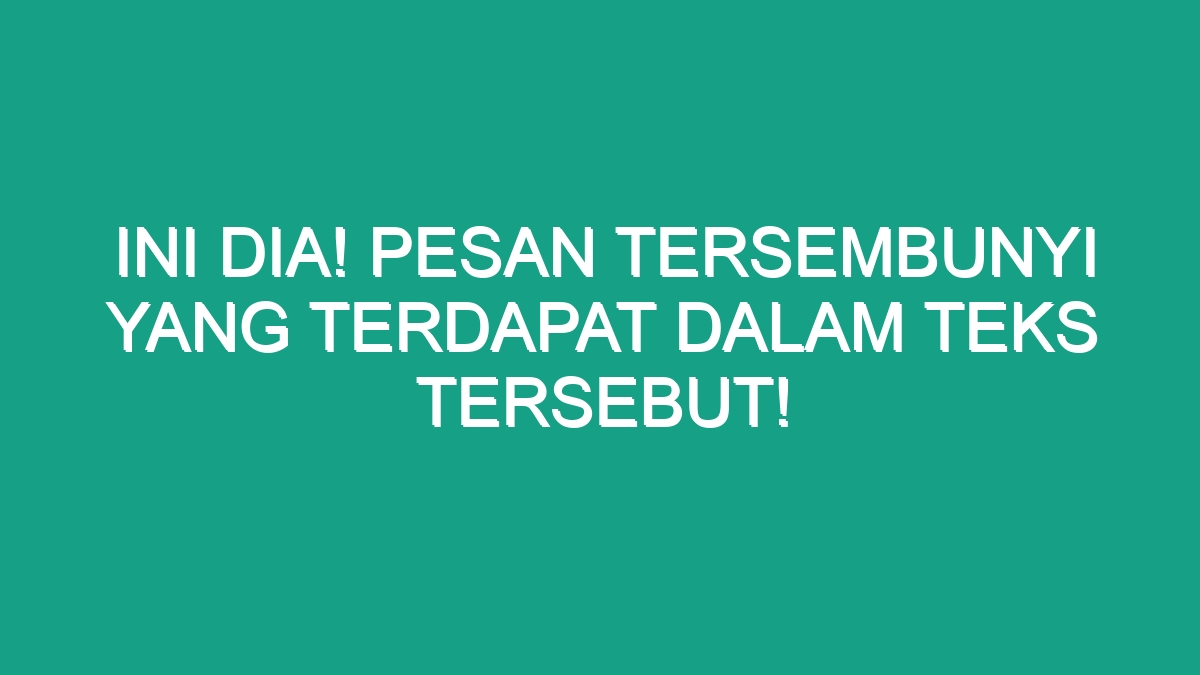 INI DIA! PESAN TERSEMBUNYI YANG TERDAPAT DALAM TEKS TERSEBUT!